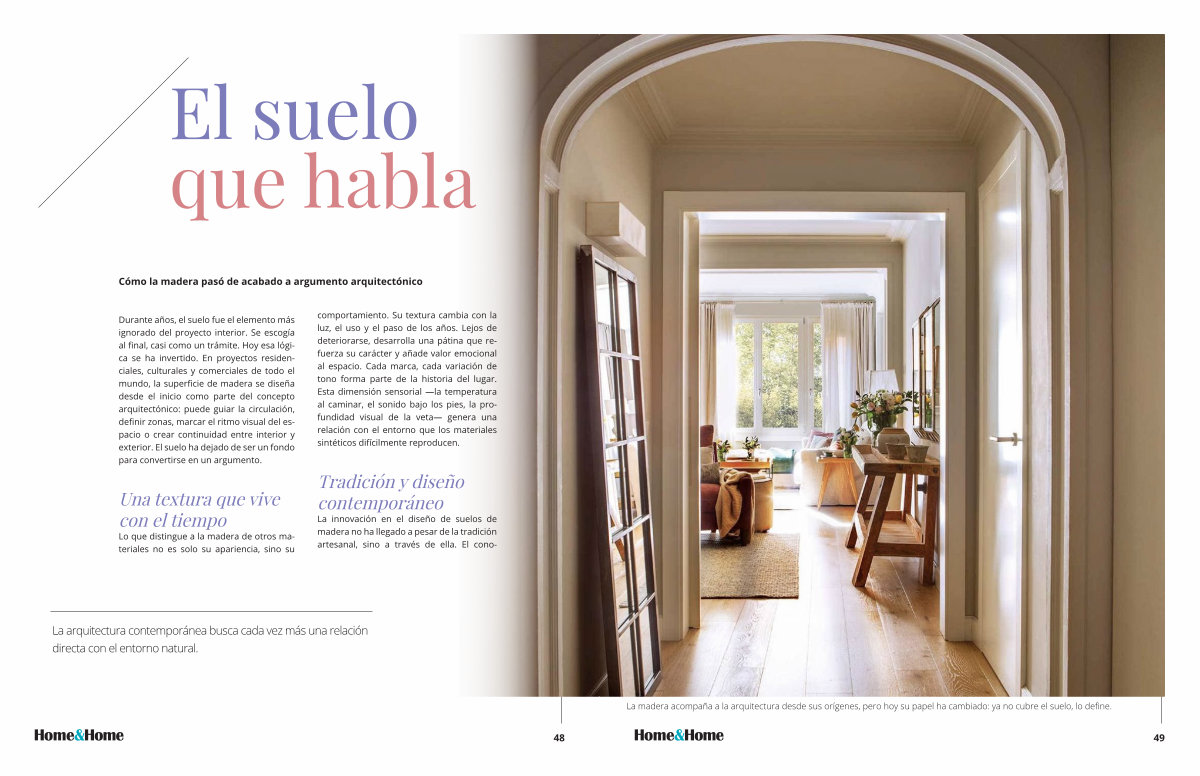 El suelo que habla

Cómo la madera pasó de acabado a argumento arquitectónico

Durante años, el suelo fue el elemento más ignorado del proyecto interior. Se escogía al final, casi como un trámite. Hoy esa lógica se ha invertido. En proyectos residenciales, culturales y comerciales de todo el mundo, la superficie de madera se diseña desde el inicio como parte del concepto arquitectónico: puede guiar la circulación, definir zonas, marcar el ritmo visual del espacio o crear continuidad entre interior y exterior. El suelo ha dejado de ser un fondo para convertirse en un argumento.

Una textura que vive con el tiempo

Lo que distingue a la madera de otros materiales no es solo su apariencia, sino su comportamiento. Su textura cambia con la luz, el uso y el paso de los años. Lejos de deteriorarse, desarrolla una pátina que refuerza su carácter y añade valor emocional al espacio. Cada marca, cada variación de tono forma parte de la historia del lugar. Esta dimensión sensorial —la temperatura al caminar, el sonido bajo los pies, la profundidad visual de la veta— genera una relación con el entorno que los materiales sintéticos difícilmente reproducen.

Tradición y diseño contemporáneo

La innovación en el diseño de suelos de madera no ha llegado a pesar de la tradición artesanal, sino a través de ella. El cono-

La arquitectura contemporánea busca cada vez más una relación directa con el entorno natural.

La madera acompaña a la arquitectura desde sus orígenes, pero hoy su papel ha cambiado: ya no cubre el suelo, lo define.

Home&Home 48

Home&Home 49